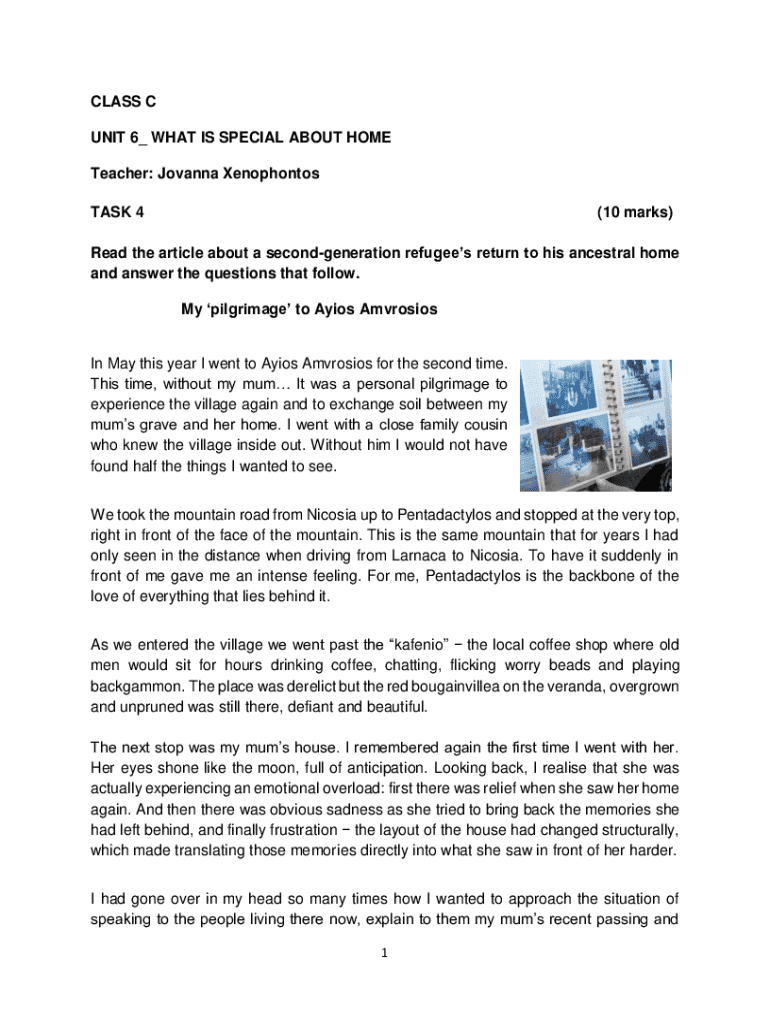 CLASS C

UNIT 6_ WHAT IS SPECIAL ABOUT HOME

Teacher: Jovanna Xenophontos

TASK 4 (10 marks)

Read the article about a second-generation refugee's return to his ancestral home and answer the questions that follow.

My 'pilgrimage' to Ayios Amvrosios

In May this year I went to Ayios Amvrosios for the second time. This time, without my mum… It was a personal pilgrimage to experience the village again and to exchange soil between my mum's grave and her home. I went with a close family cousin who knew the village inside out. Without him I would not have found half the things I wanted to see.

We took the mountain road from Nicosia up to Pentadactylos and stopped at the very top, right in front of the face of the mountain. This is the same mountain that for years I had only seen in the distance when driving from Larnaca to Nicosia. To have it suddenly in front of me gave me an intense feeling. For me, Pentadactylos is the backbone of the love of everything that lies behind it.

As we entered the village we went past the "kafenio" − the local coffee shop where old men would sit for hours drinking coffee, chatting, flicking worry beads and playing backgammon. The place was derelict but the red bougainvillea on the veranda, overgrown and unpruned was still there, defiant and beautiful.

The next stop was my mum's house. I remembered again the first time I went with her. Her eyes shone like the moon, full of anticipation. Looking back, I realise that she was actually experiencing an emotional overload: first there was relief when she saw her home again. And then there was obvious sadness as she tried to bring back the memories she had left behind, and finally frustration − the layout of the house had changed structurally, which made translating those memories directly into what she saw in front of her harder.

I had gone over in my head so many times how I wanted to approach the situation of speaking to the people living there now, explain to them my mum's recent passing and

1